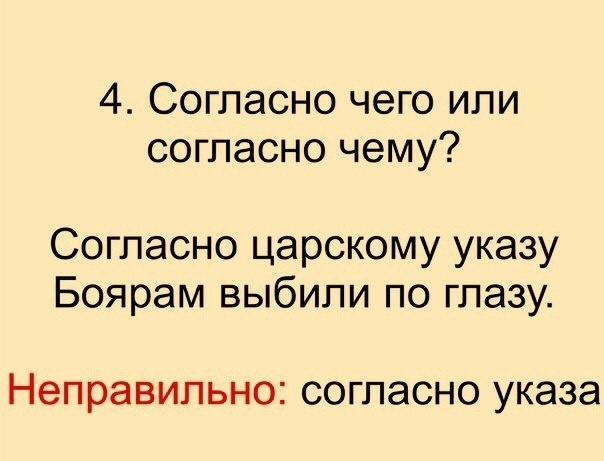 4. Согласно чего или согласно чему?

Согласно царскому указу
Боярам выбили по глазу.

Неправильно: согласно указа